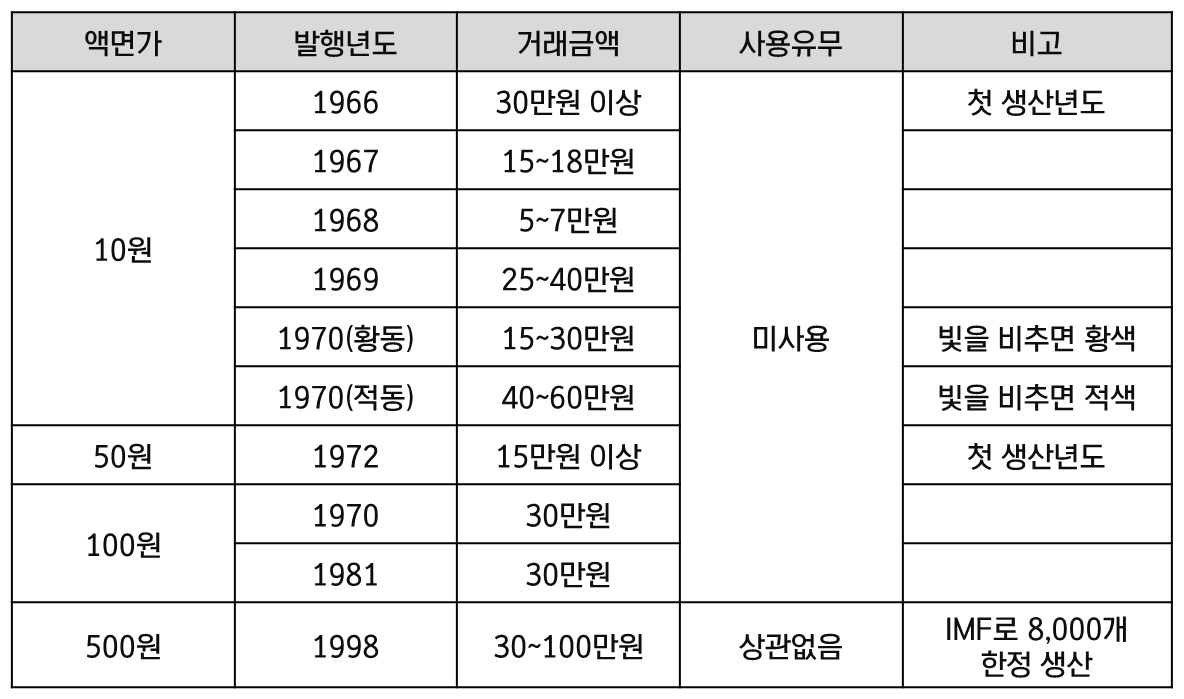 | 액면가 | 발행년도 | 거래금액 | 사용유무 | 비고 |
|---|---|---|---|---|
| 10원 | 1966 | 30만원 이상 | 미사용 | 첫 생산년도 |
|  | 1967 | 15~18만원 |  |  |
|  | 1968 | 5~7만원 |  |  |
|  | 1969 | 25~40만원 |  |  |
|  | 1970(황동) | 15~30만원 |  | 빛을 비추면 황색 |
|  | 1970(적동) | 40~60만원 |  | 빛을 비추면 적색 |
| 50원 | 1972 | 15만원 이상 |  | 첫 생산년도 |
| 100원 | 1970 | 30만원 |  |  |
|  | 1981 | 30만원 |  |  |
| 500원 | 1998 | 30~100만원 | 상관없음 | IMF로 8,000개 한정 생산 |